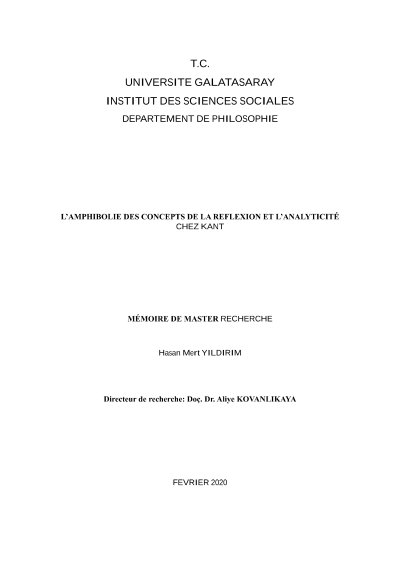 T.C.
UNIVERSITE GALATASARAY
INSTITUT DES SCIENCES SOCIALES
DEPARTEMENT DE PHILOSOPHIE

L'AMPHIBOLIE DES CONCEPTS DE LA REFLEXION ET L'ANALYTICITÉ CHEZ KANT

MÉMOIRE DE MASTER RECHERCHE

Hasan Mert YILDIRIM

Directeur de recherche: Doç. Dr. Aliye KOVANLIKAYA

FEVRIER 2020